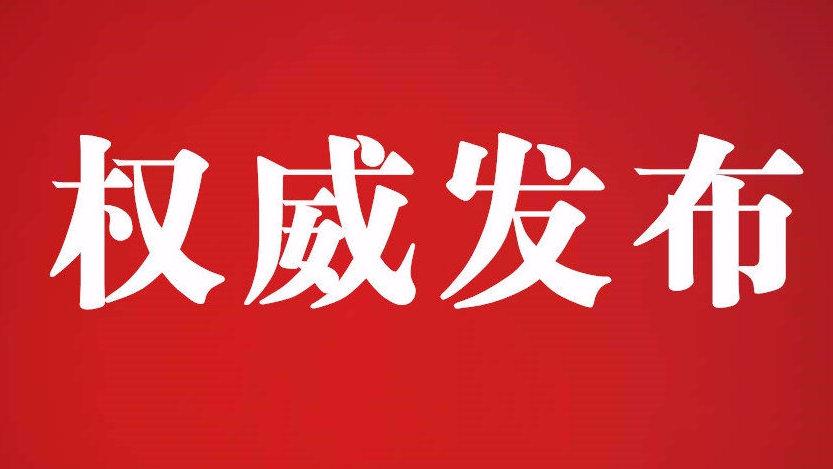 权威发布